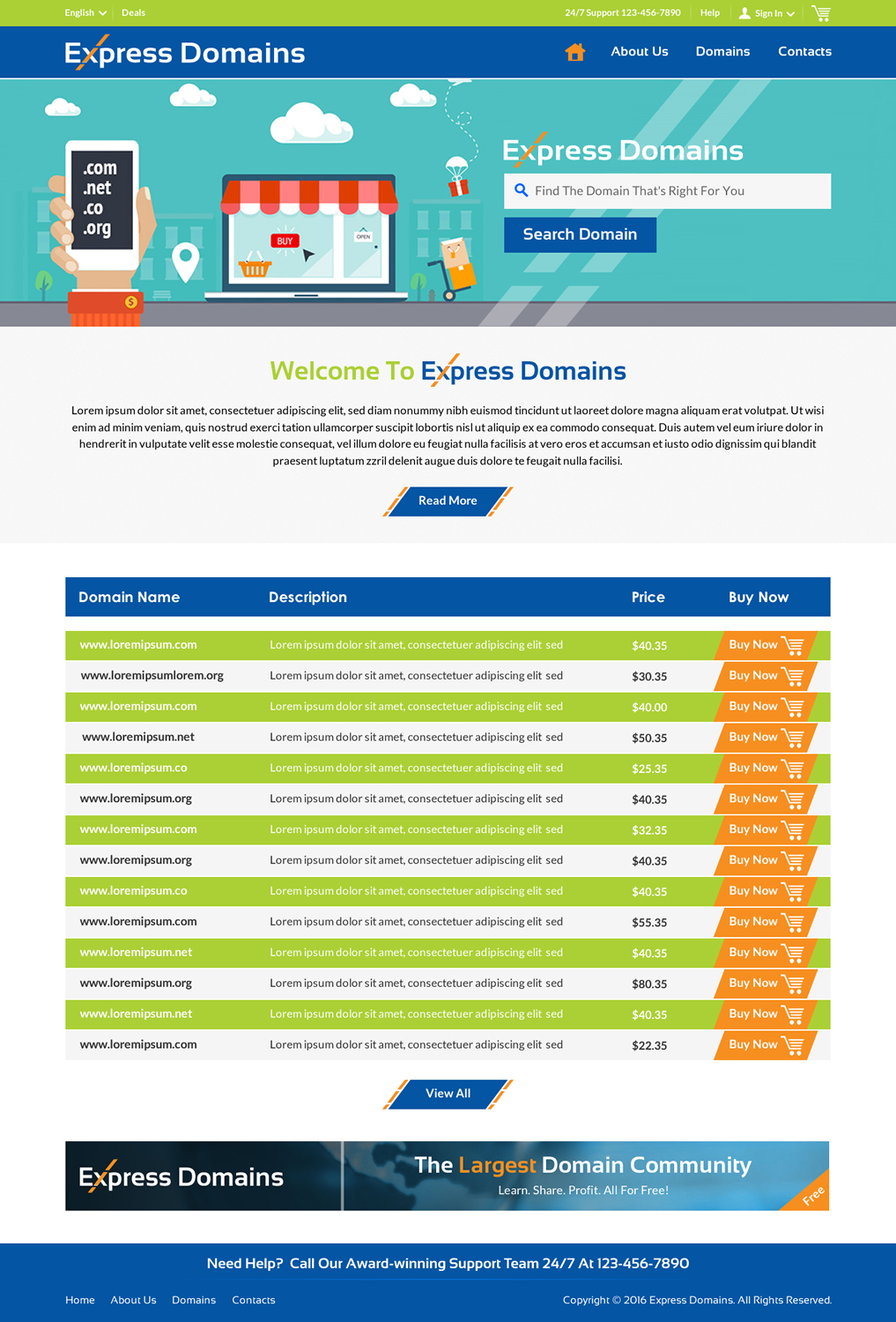 English Deals

24/7 Support 123-456-7890 Help Sign In

Express Domains

About Us Domains Contacts

.com
.net
.co
.org

BUY

OPEN

Express Domains

Find The Domain That's Right For You

Search Domain

Welcome To Express Domains

Lorem ipsum dolor sit amet, consectetuer adipiscing elit, sed diam nonummy nibh euismod tincidunt ut laoreet dolore magna aliquam erat volutpat. Ut wisi enim ad minim veniam, quis nostrud exerci tation ullamcorper suscipit lobortis nisl ut aliquip ex ea commodo consequat. Duis autem vel eum iriure dolor in hendrerit in vulputate velit esse molestie consequat, vel illum dolore eu feugiat nulla facilisis at vero eros et accumsan et iusto odio dignissim qui blandit praesent luptatum zzril delenit augue duis dolore te feugait nulla facilisi.

Read More

| Domain Name | Description | Price | Buy Now |
|---|---|---|---|
| www.loremipsum.com | Lorem ipsum dolor sit amet, consectetuer adipiscing elit sed | $40.35 | Buy Now |
| www.loremipsumlorem.org | Lorem ipsum dolor sit amet, consectetuer adipiscing elit sed | $30.35 | Buy Now |
| www.loremipsum.com | Lorem ipsum dolor sit amet, consectetuer adipiscing elit sed | $40.00 | Buy Now |
| www.loremipsum.net | Lorem ipsum dolor sit amet, consectetuer adipiscing elit sed | $50.35 | Buy Now |
| www.loremipsum.co | Lorem ipsum dolor sit amet, consectetuer adipiscing elit sed | $25.35 | Buy Now |
| www.loremipsum.org | Lorem ipsum dolor sit amet, consectetuer adipiscing elit sed | $40.35 | Buy Now |
| www.loremipsum.com | Lorem ipsum dolor sit amet, consectetuer adipiscing elit sed | $32.35 | Buy Now |
| www.loremipsum.org | Lorem ipsum dolor sit amet, consectetuer adipiscing elit sed | $40.35 | Buy Now |
| www.loremipsum.co | Lorem ipsum dolor sit amet, consectetuer adipiscing elit sed | $40.35 | Buy Now |
| www.loremipsum.com | Lorem ipsum dolor sit amet, consectetuer adipiscing elit sed | $55.35 | Buy Now |
| www.loremipsum.net | Lorem ipsum dolor sit amet, consectetuer adipiscing elit sed | $40.35 | Buy Now |
| www.loremipsum.org | Lorem ipsum dolor sit amet, consectetuer adipiscing elit sed | $80.35 | Buy Now |
| www.loremipsum.net | Lorem ipsum dolor sit amet, consectetuer adipiscing elit sed | $40.35 | Buy Now |
| www.loremipsum.com | Lorem ipsum dolor sit amet, consectetuer adipiscing elit sed | $22.35 | Buy Now |

View All

Express Domains

The Largest Domain Community
Learn. Share. Profit. All For Free!

Free

Need Help? Call Our Award-winning Support Team 24/7 At 123-456-7890

Home About Us Domains Contacts

Copyright © 2016 Express Domains. All Rights Reserved.